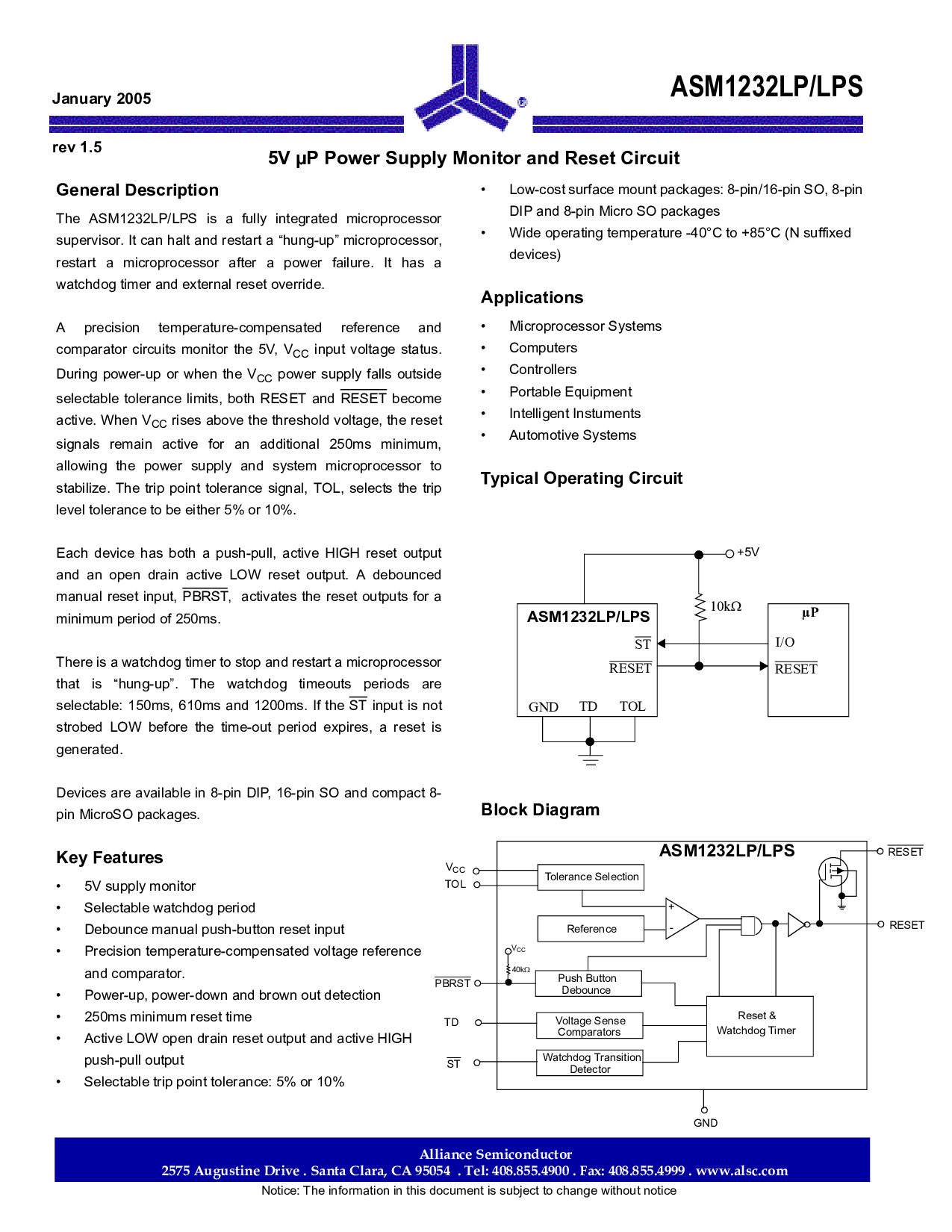 January 2005

ASM1232LP/LPS

rev 1.5

5V µP Power Supply Monitor and Reset Circuit

General Description

The ASM1232LP/LPS is a fully integrated microprocessor supervisor. It can halt and restart a “hung-up” microprocessor, restart a microprocessor after a power failure. It has a watchdog timer and external reset override.

A precision temperature-compensated reference and comparator circuits monitor the 5V, $V_{CC}$ input voltage status. During power-up or when the $V_{CC}$ power supply falls outside selectable tolerance limits, both RESET and $\overline{RESET}$ become active. When $V_{CC}$ rises above the threshold voltage, the reset signals remain active for an additional 250ms minimum, allowing the power supply and system microprocessor to stabilize. The trip point tolerance signal, TOL, selects the trip level tolerance to be either 5% or 10%.

Each device has both a push-pull, active HIGH reset output and an open drain active LOW reset output. A debounced manual reset input, $\overline{PBRST}$, activates the reset outputs for a minimum period of 250ms.

There is a watchdog timer to stop and restart a microprocessor that is “hung-up”. The watchdog timeouts periods are selectable: 150ms, 610ms and 1200ms. If the $\overline{ST}$ input is not strobed LOW before the time-out period expires, a reset is generated.

Devices are available in 8-pin DIP, 16-pin SO and compact 8-pin MicroSO packages.

Key Features

• 5V supply monitor
• Selectable watchdog period
• Debounce manual push-button reset input
• Precision temperature-compensated voltage reference and comparator.
• Power-up, power-down and brown out detection
• 250ms minimum reset time
• Active LOW open drain reset output and active HIGH push-pull output
• Selectable trip point tolerance: 5% or 10%

• Low-cost surface mount packages: 8-pin/16-pin SO, 8-pin DIP and 8-pin Micro SO packages
• Wide operating temperature -40°C to +85°C (N suffixed devices)

Applications

• Microprocessor Systems
• Computers
• Controllers
• Portable Equipment
• Intelligent Instuments
• Automotive Systems

Typical Operating Circuit

+5V
10kΩ
ASM1232LP/LPS
$\overline{ST}$
$\overline{RESET}$
GND TD TOL
µP
I/O
$\overline{RESET}$

Block Diagram

ASM1232LP/LPS
$V_{CC}$
TOL
Tolerance Selection
Reference
+
-
$V_{CC}$
40kΩ
$\overline{PBRST}$
Push Button Debounce
TD
Voltage Sense Comparators
$\overline{ST}$
Watchdog Transition Detector
Reset & Watchdog Timer
$\overline{RESET}$
RESET
GND

Alliance Semiconductor
2575 Augustine Drive . Santa Clara, CA 95054 . Tel: 408.855.4900 . Fax: 408.855.4999 . www.alsc.com
Notice: The information in this document is subject to change without notice